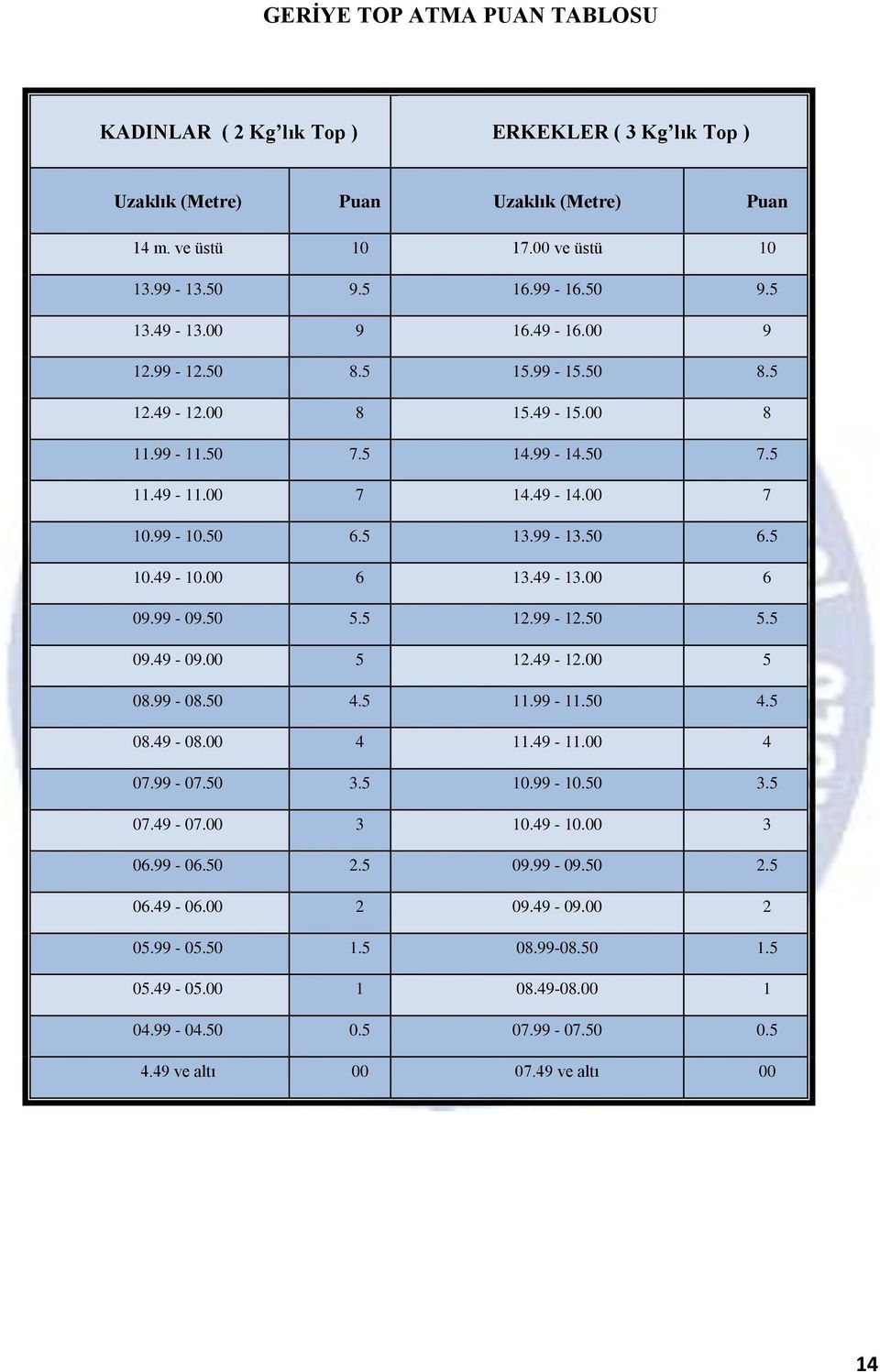 GERİYE TOP ATMA PUAN TABLOSU

| KADINLAR ( 2 Kg'lık Top ) | | ERKEKLER ( 3 Kg'lık Top ) | |
|---|---|---|---|
| Uzaklık (Metre) | Puan | Uzaklık (Metre) | Puan |
| 14 m. ve üstü | 10 | 17.00 ve üstü | 10 |
| 13.99 - 13.50 | 9.5 | 16.99 - 16.50 | 9.5 |
| 13.49 - 13.00 | 9 | 16.49 - 16.00 | 9 |
| 12.99 - 12.50 | 8.5 | 15.99 - 15.50 | 8.5 |
| 12.49 - 12.00 | 8 | 15.49 - 15.00 | 8 |
| 11.99 - 11.50 | 7.5 | 14.99 - 14.50 | 7.5 |
| 11.49 - 11.00 | 7 | 14.49 - 14.00 | 7 |
| 10.99 - 10.50 | 6.5 | 13.99 - 13.50 | 6.5 |
| 10.49 - 10.00 | 6 | 13.49 - 13.00 | 6 |
| 09.99 - 09.50 | 5.5 | 12.99 - 12.50 | 5.5 |
| 09.49 - 09.00 | 5 | 12.49 - 12.00 | 5 |
| 08.99 - 08.50 | 4.5 | 11.99 - 11.50 | 4.5 |
| 08.49 - 08.00 | 4 | 11.49 - 11.00 | 4 |
| 07.99 - 07.50 | 3.5 | 10.99 - 10.50 | 3.5 |
| 07.49 - 07.00 | 3 | 10.49 - 10.00 | 3 |
| 06.99 - 06.50 | 2.5 | 09.99 - 09.50 | 2.5 |
| 06.49 - 06.00 | 2 | 09.49 - 09.00 | 2 |
| 05.99 - 05.50 | 1.5 | 08.99-08.50 | 1.5 |
| 05.49 - 05.00 | 1 | 08.49-08.00 | 1 |
| 04.99 - 04.50 | 0.5 | 07.99 - 07.50 | 0.5 |
| 4.49 ve altı | 00 | 07.49 ve altı | 00 |

14